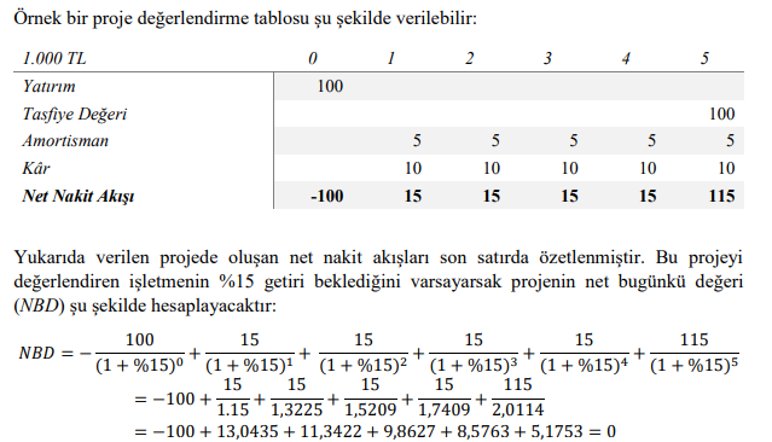 Örnek bir proje değerlendirme tablosu şu şekilde verilebilir:

| 1.000 TL | 0 | 1 | 2 | 3 | 4 | 5 |
|---|---|---|---|---|---|---|
| Yatırım | 100 | | | | | |
| Tasfiye Değeri | | | | | | 100 |
| Amortisman | | 5 | 5 | 5 | 5 | 5 |
| Kâr | | 10 | 10 | 10 | 10 | 10 |
| Net Nakit Akışı | -100 | 15 | 15 | 15 | 15 | 115 |

Yukarıda verilen projede oluşan net nakit akışları son satırda özetlenmiştir. Bu projeyi değerlendiren işletmenin %15 getiri beklediğini varsayarsak projenin net bugünkü değeri (NBD) şu şekilde hesaplayacaktır:

$NBD = -\frac{100}{(1+\%15)^0} + \frac{15}{(1+\%15)^1} + \frac{15}{(1+\%15)^2} + \frac{15}{(1+\%15)^3} + \frac{15}{(1+\%15)^4} + \frac{115}{(1+\%15)^5}$

$= -100 + \frac{15}{1.15} + \frac{15}{1,3225} + \frac{15}{1,5209} + \frac{15}{1,7409} + \frac{115}{2,0114}$

$= -100 + 13,0435 + 11,3422 + 9,8627 + 8,5763 + 5,1753 = 0$